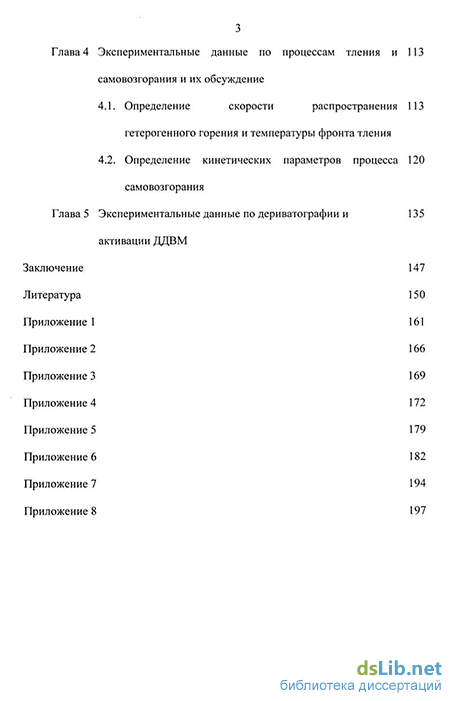 3

Глава 4 Экспериментальные данные по процессам тления и самовозгорания и их обсуждение 113

4.1. Определение скорости распространения гетерогенного горения и температуры фронта тления 113

4.2. Определение кинетических параметров процесса самовозгорания 120

Глава 5 Экспериментальные данные по дериватографии и активации ДДВМ 135

Заключение 147

Литература 150

Приложение 1 161

Приложение 2 166

Приложение 3 169

Приложение 4 172

Приложение 5 179

Приложение 6 182

Приложение 7 194

Приложение 8 197

dsLib.net
библиотека диссертаций